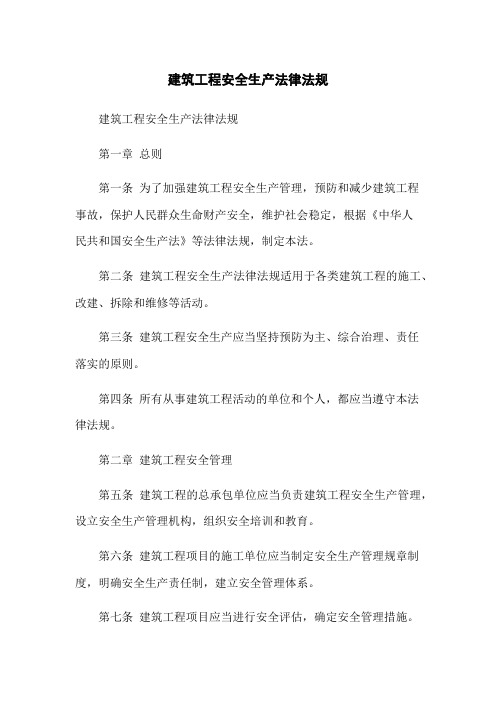 建筑工程安全生产法律法规

建筑工程安全生产法律法规

第一章 总则

第一条 为了加强建筑工程安全生产管理，预防和减少建筑工程事故，保护人民群众生命财产安全，维护社会稳定，根据《中华人民共和国安全生产法》等法律法规，制定本法。

第二条 建筑工程安全生产法律法规适用于各类建筑工程的施工、改建、拆除和维修等活动。

第三条 建筑工程安全生产应当坚持预防为主、综合治理、责任落实的原则。

第四条 所有从事建筑工程活动的单位和个人，都应当遵守本法律法规。

第二章 建筑工程安全管理

第五条 建筑工程的总承包单位应当负责建筑工程安全生产管理，设立安全生产管理机构，组织安全培训和教育。

第六条 建筑工程项目的施工单位应当制定安全生产管理规章制度，明确安全生产责任制，建立安全管理体系。

第七条 建筑工程项目应当进行安全评估，确定安全管理措施。